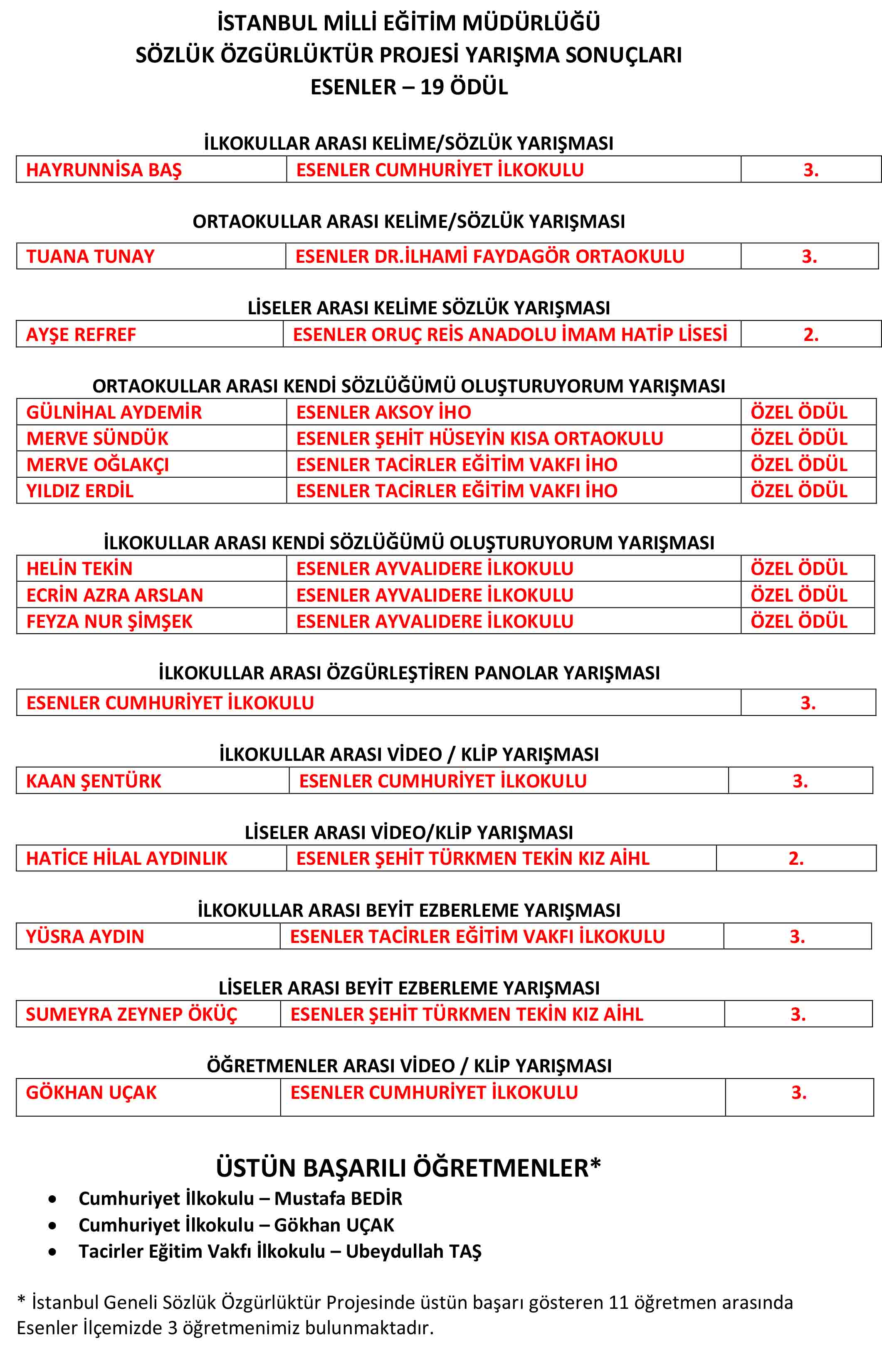 İSTANBUL MİLLİ EĞİTİM MÜDÜRLÜĞÜ
SÖZLÜK ÖZGÜRLÜKTÜR PROJESİ YARIŞMA SONUÇLARI
ESENLER – 19 ÖDÜL

İLKOKULLAR ARASI KELİME/SÖZLÜK YARIŞMASI

| HAYRUNNİSA BAŞ | ESENLER CUMHURİYET İLKOKULU | 3. |
|---|---|---|

ORTAOKULLAR ARASI KELİME/SÖZLÜK YARIŞMASI

| TUANA TUNAY | ESENLER DR.İLHAMİ FAYDAGÖR ORTAOKULU | 3. |
|---|---|---|

LİSELER ARASI KELİME SÖZLÜK YARIŞMASI

| AYŞE REFREF | ESENLER ORUÇ REİS ANADOLU İMAM HATİP LİSESİ | 2. |
|---|---|---|

ORTAOKULLAR ARASI KENDİ SÖZLÜĞÜMÜ OLUŞTURUYORUM YARIŞMASI

| GÜLNİHAL AYDEMİR | ESENLER AKSOY İHO | ÖZEL ÖDÜL |
|---|---|---|
| MERVE SÜNDÜK | ESENLER ŞEHİT HÜSEYİN KISA ORTAOKULU | ÖZEL ÖDÜL |
| MERVE OĞLAKÇI | ESENLER TACİRLER EĞİTİM VAKFI İHO | ÖZEL ÖDÜL |
| YILDIZ ERDİL | ESENLER TACİRLER EĞİTİM VAKFI İHO | ÖZEL ÖDÜL |

İLKOKULLAR ARASI KENDİ SÖZLÜĞÜMÜ OLUŞTURUYORUM YARIŞMASI

| HELİN TEKİN | ESENLER AYVALIDERE İLKOKULU | ÖZEL ÖDÜL |
|---|---|---|
| ECRİN AZRA ARSLAN | ESENLER AYVALIDERE İLKOKULU | ÖZEL ÖDÜL |
| FEYZA NUR ŞİMŞEK | ESENLER AYVALIDERE İLKOKULU | ÖZEL ÖDÜL |

İLKOKULLAR ARASI ÖZGÜRLEŞTİREN PANOLAR YARIŞMASI

| ESENLER CUMHURİYET İLKOKULU | 3. |
|---|---|

İLKOKULLAR ARASI VİDEO / KLİP YARIŞMASI

| KAAN ŞENTÜRK | ESENLER CUMHURİYET İLKOKULU | 3. |
|---|---|---|

LİSELER ARASI VİDEO/KLİP YARIŞMASI

| HATİCE HİLAL AYDINLIK | ESENLER ŞEHİT TÜRKMEN TEKİN KIZ AİHL | 2. |
|---|---|---|

İLKOKULLAR ARASI BEYİT EZBERLEME YARIŞMASI

| YÜSRA AYDIN | ESENLER TACİRLER EĞİTİM VAKFI İLKOKULU | 3. |
|---|---|---|

LİSELER ARASI BEYİT EZBERLEME YARIŞMASI

| SUMEYRA ZEYNEP ÖKÜÇ | ESENLER ŞEHİT TÜRKMEN TEKİN KIZ AİHL | 3. |
|---|---|---|

ÖĞRETMENLER ARASI VİDEO / KLİP YARIŞMASI

| GÖKHAN UÇAK | ESENLER CUMHURİYET İLKOKULU | 3. |
|---|---|---|

ÜSTÜN BAŞARILI ÖĞRETMENLER*

• Cumhuriyet İlkokulu – Mustafa BEDİR
• Cumhuriyet İlkokulu – Gökhan UÇAK
• Tacirler Eğitim Vakfı İlkokulu – Ubeydullah TAŞ

* İstanbul Geneli Sözlük Özgürlüktür Projesinde üstün başarı gösteren 11 öğretmen arasında Esenler İlçemizde 3 öğretmenimiz bulunmaktadır.